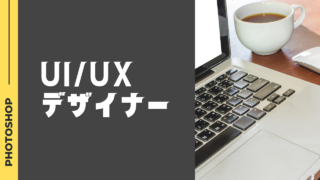 PHOTOSHOP

UI/UX
デザイナー